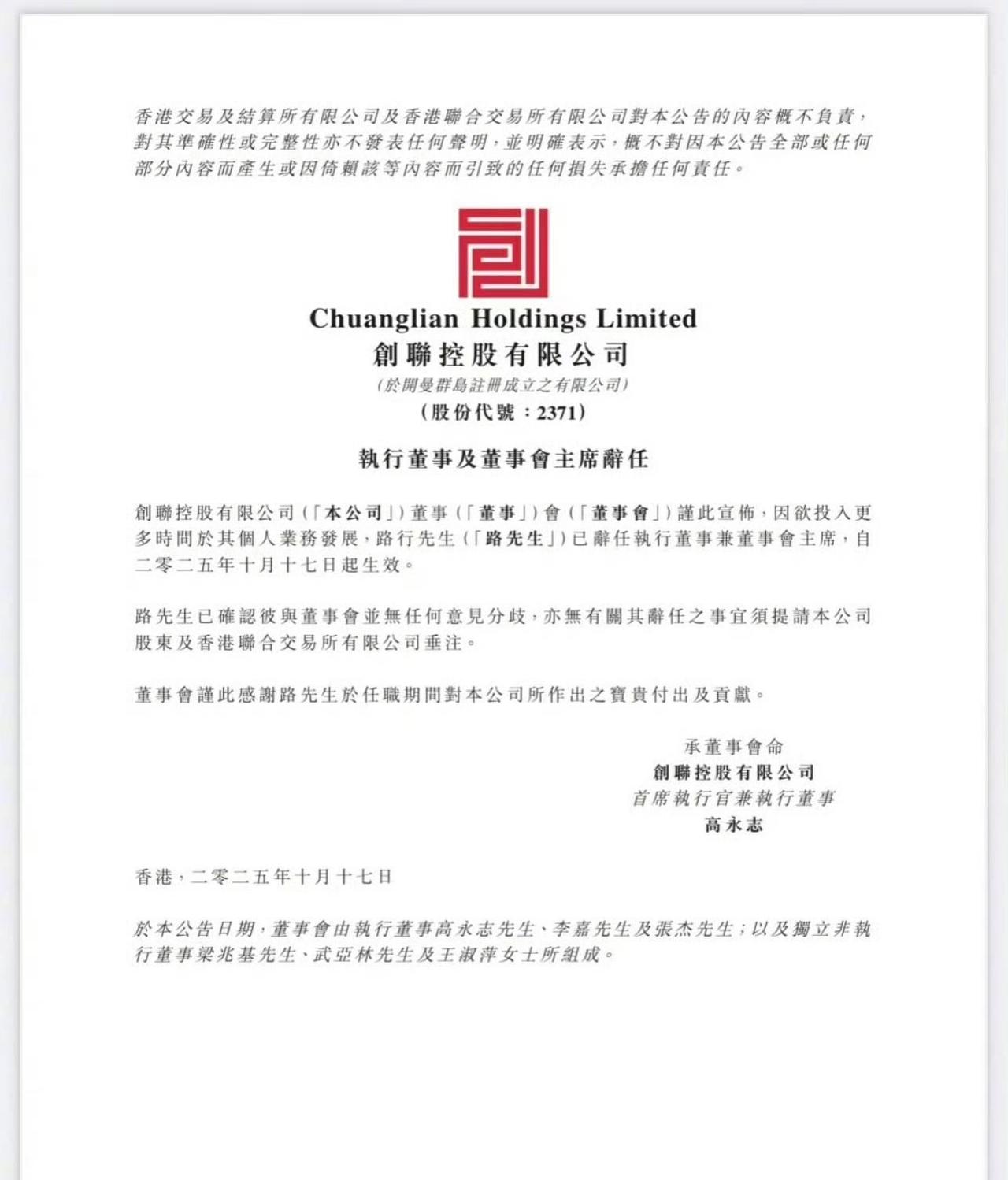 香港交易及結算所有限公司及香港聯合交易所有限公司對本公告的內容概不負責，對其準確性或完整性亦不發表任何聲明，並明確表示，概不對因本公告全部或任何部分內容而產生或因倚賴該等內容而引致的任何損失承擔任何責任。

Chuanglian Holdings Limited
創聯控股有限公司
(於開曼群島註冊成立之有限公司)
(股份代號：2371)

執行董事及董事會主席辭任

創聯控股有限公司(「本公司」)董事(「董事」)會(「董事會」)謹此宣佈，因欲投入更多時間於其個人業務發展，路行先生(「路先生」)已辭任執行董事兼董事會主席，自二零二五年十月十七日起生效。

路先生已確認彼與董事會並無任何意見分歧，亦無有關其辭任之事宜須提請本公司股東及香港聯合交易所有限公司垂注。

董事會謹此感謝路先生於任職期間對本公司所作出之寶貴付出及貢獻。

承董事會命
創聯控股有限公司
首席執行官兼執行董事
高永志

香港，二零二五年十月十七日

於本公告日期，董事會由執行董事高永志先生、李嘉先生及張杰先生；以及獨立非執行董事梁兆基先生、武亞林先生及王淑萍女士所組成。